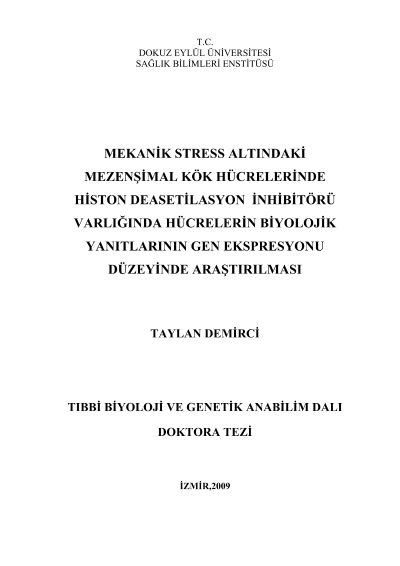 T.C.
DOKUZ EYLÜL ÜNİVERSİTESİ
SAĞLIK BİLİMLERİ ENSTİTÜSÜ

MEKANİK STRESS ALTINDAKİ MEZENŞİMAL KÖK HÜCRELERİNDE HİSTON DEASETİLASYON İNHİBİTÖRÜ VARLIĞINDA HÜCRELERİN BİYOLOJİK YANITLARININ GEN EKSPRESYONU DÜZEYİNDE ARAŞTIRILMASI

TAYLAN DEMİRCİ

TIBBİ BİYOLOJİ VE GENETİK ANABİLİM DALI

DOKTORA TEZİ

İZMİR,2009